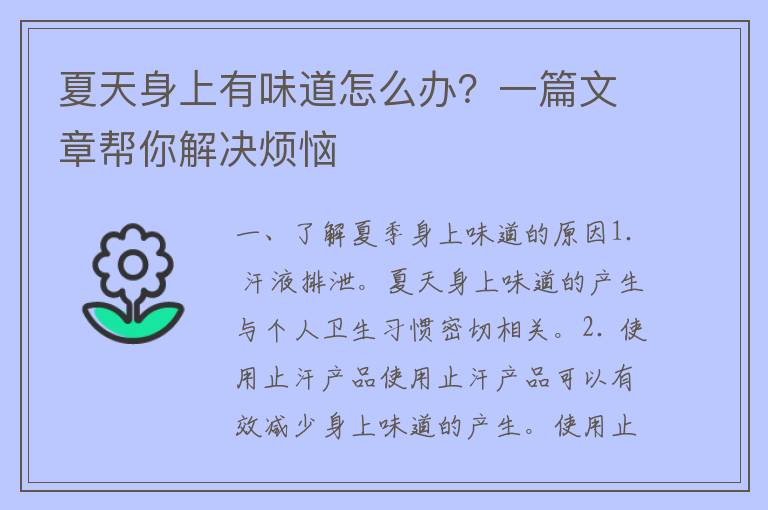 夏天身上有味道怎么办？一篇文章帮你解决烦恼

一、了解夏季身上味道的原因1. 汗液排泄。夏天身上味道的产生与个人卫生习惯密切相关。2. 使用止汗产品使用止汗产品可以有效减少身上味道的产生。使用止